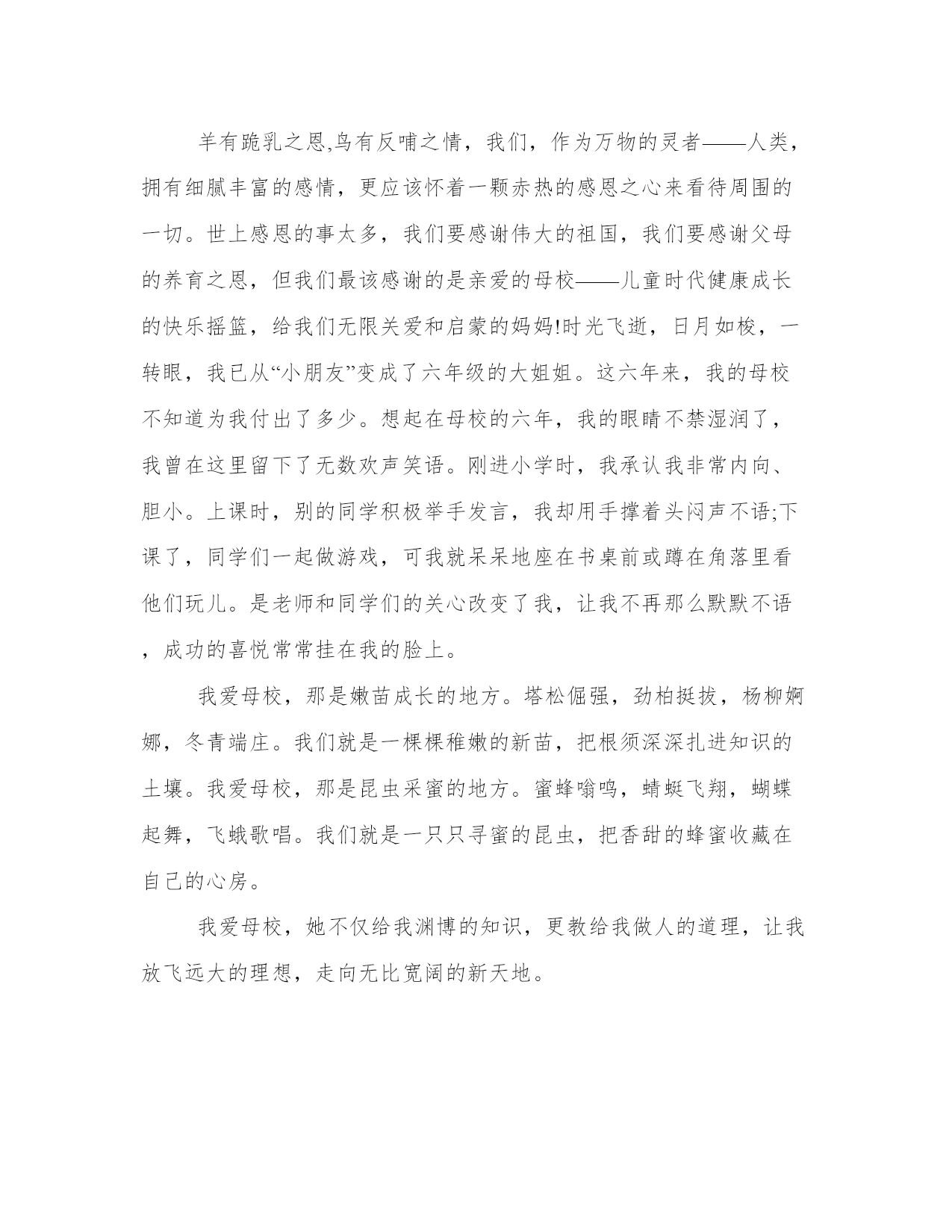 羊有跪乳之恩,鸟有反哺之情，我们，作为万物的灵者——人类，拥有细腻丰富的感情，更应该怀着一颗赤热的感恩之心来看待周围的一切。世上感恩的事太多，我们要感谢伟大的祖国，我们要感谢父母的养育之恩，但我们最该感谢的是亲爱的母校——儿童时代健康成长的快乐摇篮，给我们无限关爱和启蒙的妈妈!时光飞逝，日月如梭，一转眼，我已从“小朋友”变成了六年级的大姐姐。这六年来，我的母校不知道为我付出了多少。想起在母校的六年，我的眼睛不禁湿润了，我曾在这里留下了无数欢声笑语。刚进小学时，我承认我非常内向、胆小。上课时，别的同学积极举手发言，我却用手撑着头闷声不语;下课了，同学们一起做游戏，可我就呆呆地座在书桌前或蹲在角落里看他们玩儿。是老师和同学们的关心改变了我，让我不再那么默默不语，成功的喜悦常常挂在我的脸上。

我爱母校，那是嫩苗成长的地方。塔松倔强，劲柏挺拔，杨柳婀娜，冬青端庄。我们就是一棵棵稚嫩的新苗，把根须深深扎进知识的土壤。我爱母校，那是昆虫采蜜的地方。蜜蜂嗡鸣，蜻蜓飞翔，蝴蝶起舞，飞蛾歌唱。我们就是一只只寻蜜的昆虫，把香甜的蜂蜜收藏在自己的心房。

我爱母校，她不仅给我渊博的知识，更教给我做人的道理，让我放飞远大的理想，走向无比宽阔的新天地。